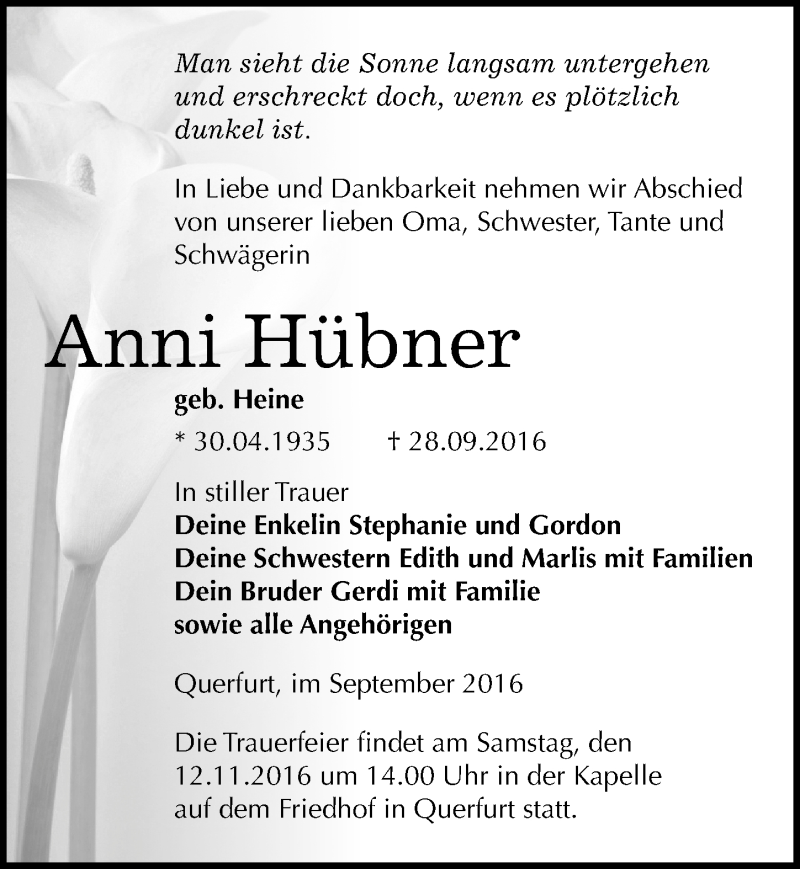 Man sieht die Sonne langsam untergehen und erschreckt doch, wenn es plötzlich dunkel ist.

In Liebe und Dankbarkeit nehmen wir Abschied von unserer lieben Oma, Schwester, Tante und Schwägerin

Anni Hübner

geb. Heine

* 30.04.1935 † 28.09.2016

In stiller Trauer
Deine Enkelin Stephanie und Gordon
Deine Schwestern Edith und Marlis mit Familien
Dein Bruder Gerdi mit Familie
sowie alle Angehörigen

Querfurt, im September 2016

Die Trauerfeier findet am Samstag, den 12.11.2016 um 14.00 Uhr in der Kapelle auf dem Friedhof in Querfurt statt.